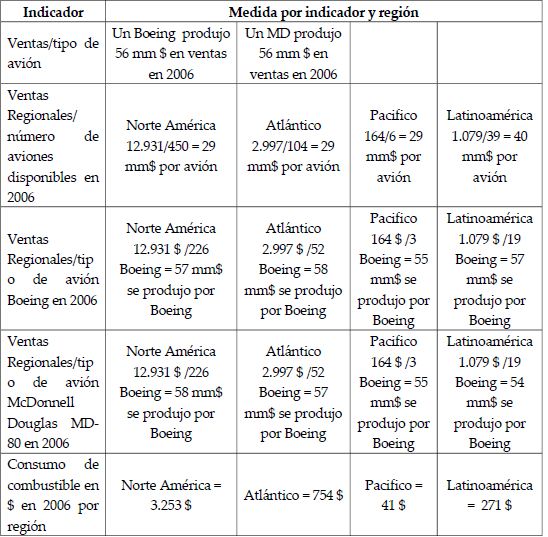 | Indicador | Medida por indicador y región | | | |
|---|---|---|---|---|
| Ventas/tipo de avión | Un Boeing produjo 56 mm $ en ventas en 2006 | Un MD produjo 56 mm $ en ventas en 2006 | | |
| Ventas Regionales/ número de aviones disponibles en 2006 | Norte América 12.931/450 = 29 mm$ por avión | Atlántico 2.997/104 = 29 mm$ por avión | Pacifico 164/6 = 29 mm$ por avión | Latinoamérica 1.079/39 = 40 mm$ por avión |
| Ventas Regionales/tipo de avión Boeing en 2006 | Norte América 12.931 $ /226 Boeing = 57 mm$ se produjo por Boeing | Atlántico 2.997 $ /52 Boeing = 58 mm$ se produjo por Boeing | Pacifico 164 $ /3 Boeing = 55 mm$ se produjo por Boeing | Latinoamérica 1.079 $ /19 Boeing = 57 mm$ se produjo por Boeing |
| Ventas Regionales/tipo de avión McDonnell Douglas MD-80 en 2006 | Norte América 12.931 $ /226 Boeing = 58 mm$ se produjo por Boeing | Atlántico 2.997 $ /52 Boeing = 57 mm$ se produjo por Boeing | Pacifico 164 $ /3 Boeing = 55 mm$ se produjo por Boeing | Latinoamérica 1.079 $ /19 Boeing = 54 mm$ se produjo por Boeing |
| Consumo de combustible en $ en 2006 por región | Norte América = 3.253 $ | Atlántico = 754 $ | Pacifico = 41 $ | Latinoamérica = 271 $ |